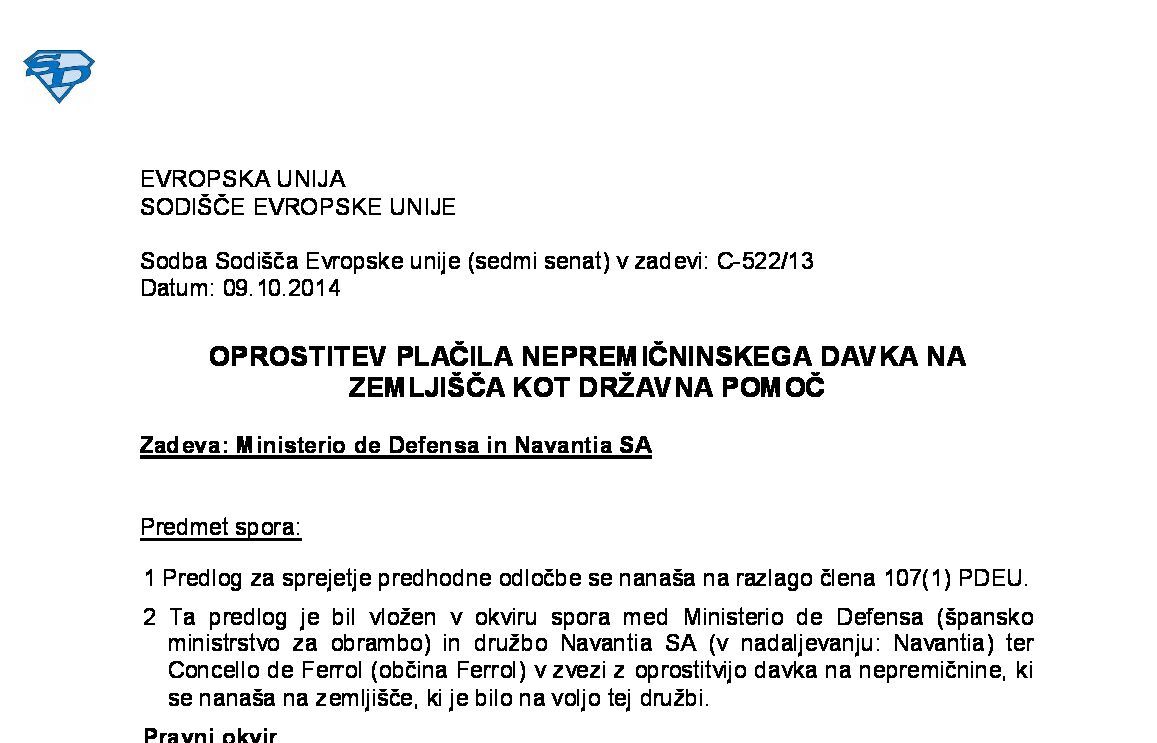 SD

EVROPSKA UNIJA
SODIŠČE EVROPSKE UNIJE

Sodba Sodišča Evropske unije (sedmi senat) v zadevi: C-522/13
Datum: 09.10.2014

OPROSTITEV PLAČILA NEPREMIČNINSKEGA DAVKA NA ZEMLJIŠČA KOT DRŽAVNA POMOČ

Zadeva: Ministerio de Defensa in Navantia SA

Predmet spora:

1 Predlog za sprejetje predhodne odločbe se nanaša na razlago člena 107(1) PDEU.

2 Ta predlog je bil vložen v okviru spora med Ministerio de Defensa (špansko ministrstvo za obrambo) in družbo Navantia SA (v nadaljevanju: Navantia) ter Concello de Ferrol (občina Ferrol) v zvezi z oprostitvijo davka na nepremičnine, ki se nanaša na zemljišče, ki je bilo na voljo tej družbi.

Pravni okvir